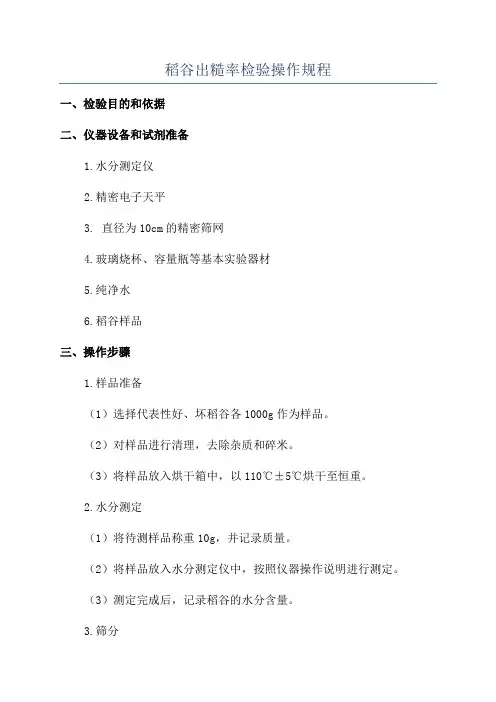 稻谷出糙率检验操作规程

一、检验目的和依据

二、仪器设备和试剂准备

1.水分测定仪

2.精密电子天平

3. 直径为10cm的精密筛网

4.玻璃烧杯、容量瓶等基本实验器材

5.纯净水

6.稻谷样品

三、操作步骤

1.样品准备

（1）选择代表性好、坏稻谷各1000g作为样品。

（2）对样品进行清理，去除杂质和碎米。

（3）将样品放入烘干箱中，以110℃±5℃烘干至恒重。

2.水分测定

（1）将待测样品称重10g，并记录质量。

（2）将样品放入水分测定仪中，按照仪器操作说明进行测定。

（3）测定完成后，记录稻谷的水分含量。

3.筛分